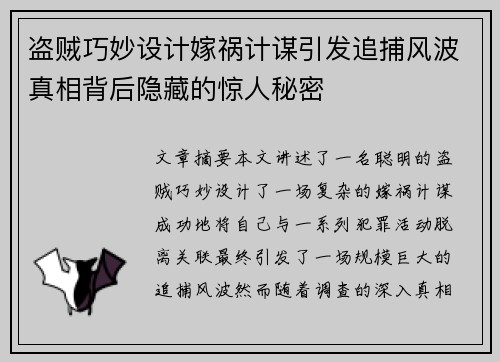 盗贼巧妙设计嫁祸计谋引发追捕风波真相背后隐藏的惊人秘密

文章摘要本文讲述了一名聪明的盗贼巧妙设计了一场复杂的嫁祸计谋成功地将自己与一系列犯罪活动脱离关联最终引发了一场规模巨大的追捕风波然而随着调查的深入真相